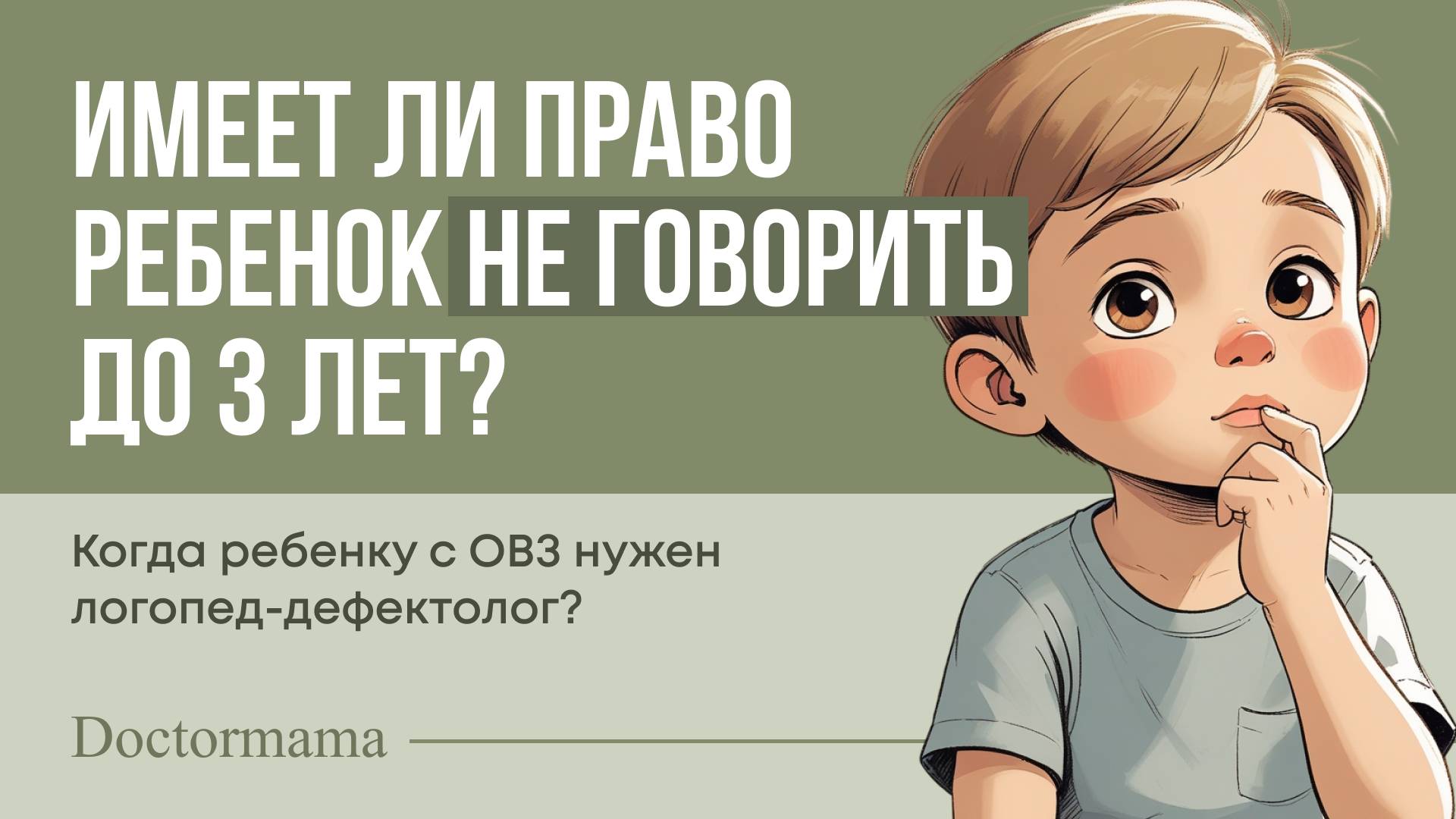 ИМЕЕТ ЛИ ПРАВО РЕБЕНОК НЕ ГОВОРИТЬ ДО 3 ЛЕТ?

Когда ребенку с ОВЗ нужен логопед-дефектолог?

Doctormama